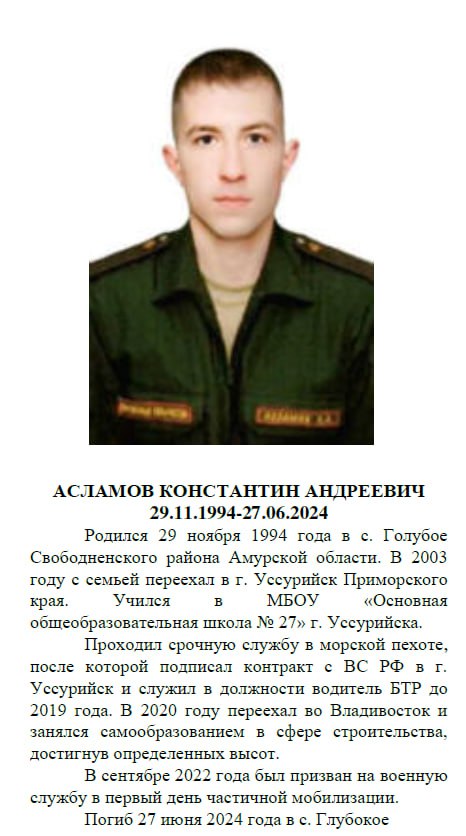 АСЛАМОВ КОНСТАНТИН АНДРЕЕВИЧ
29.11.1994-27.06.2024

Родился 29 ноября 1994 года в с. Голубое Свободненского района Амурской области. В 2003 году с семьей переехал в г. Уссурийск Приморского края. Учился в МБОУ «Основная общеобразовательная школа № 27» г. Уссурийска.

Проходил срочную службу в морской пехоте, после которой подписал контракт с ВС РФ в г. Уссурийск и служил в должности водитель БТР до 2019 года. В 2020 году переехал во Владивосток и занялся самообразованием в сфере строительства, достигнув определенных высот.

В сентябре 2022 года был призван на военную службу в первый день частичной мобилизации.

Погиб 27 июня 2024 года в с. Глубокое